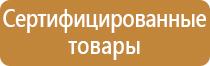 Сертифицированные товары